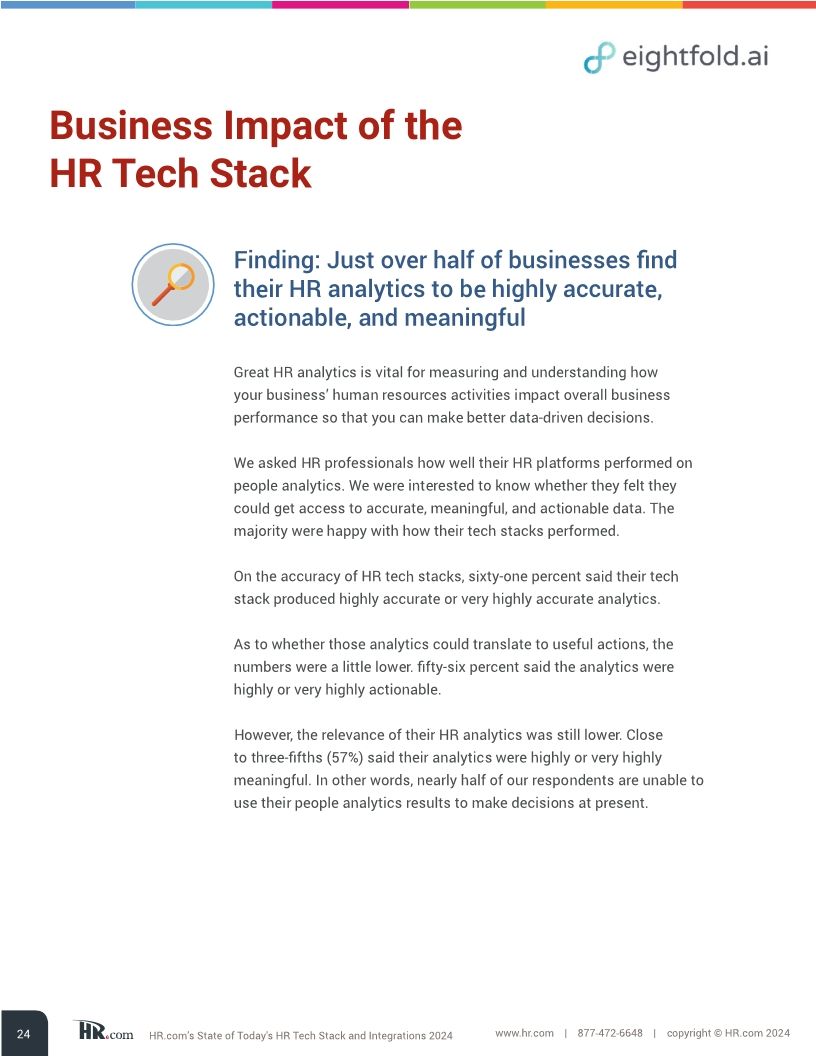 eightfold.ai

Business Impact of the HR Tech Stack

Finding: Just over half of businesses find their HR analytics to be highly accurate, actionable, and meaningful

Great HR analytics is vital for measuring and understanding how your business' human resources activities impact overall business performance so that you can make better data-driven decisions.

We asked HR professionals how well their HR platforms performed on people analytics. We were interested to know whether they felt they could get access to accurate, meaningful, and actionable data. The majority were happy with how their tech stacks performed.

On the accuracy of HR tech stacks, sixty-one percent said their tech stack produced highly accurate or very highly accurate analytics.

As to whether those analytics could translate to useful actions, the numbers were a little lower. fifty-six percent said the analytics were highly or very highly actionable.

However, the relevance of their HR analytics was still lower. Close to three-fifths (57%) said their analytics were highly or very highly meaningful. In other words, nearly half of our respondents are unable to use their people analytics results to make decisions at present.

24 HR.com HR.com's State of Today's HR Tech Stack and Integrations 2024 www.hr.com | 877-472-6648 | copyright © HR.com 2024